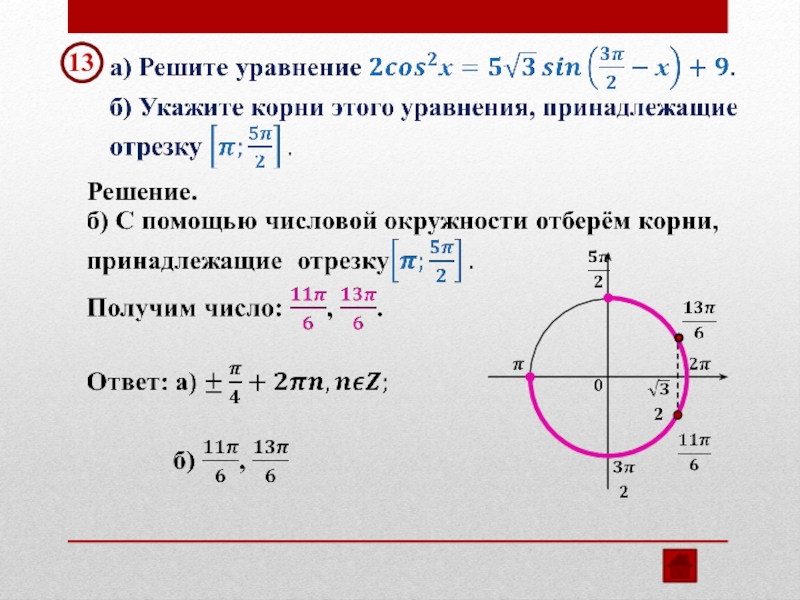 13

а) Решите уравнение $2cos^2x = 5\sqrt{3}\,sin\left(\frac{3\pi}{2} - x\right) + 9$.

б) Укажите корни этого уравнения, принадлежащие отрезку $\left[\pi; \frac{5\pi}{2}\right]$.

Решение.

б) С помощью числовой окружности отберём корни, принадлежащие отрезку $\left[\pi; \frac{5\pi}{2}\right]$.

Получим число: $\frac{11\pi}{6}$, $\frac{13\pi}{6}$.

Ответ: а) $\pm\frac{\pi}{4} + 2\pi n, n\epsilon Z$;

б) $\frac{11\pi}{6}$, $\frac{13\pi}{6}$

$\frac{5\pi}{2}$

$\frac{13\pi}{6}$

$\pi$

$2\pi$

0

$\frac{\sqrt{3}}{2}$

$\frac{11\pi}{6}$

$\frac{3\pi}{2}$